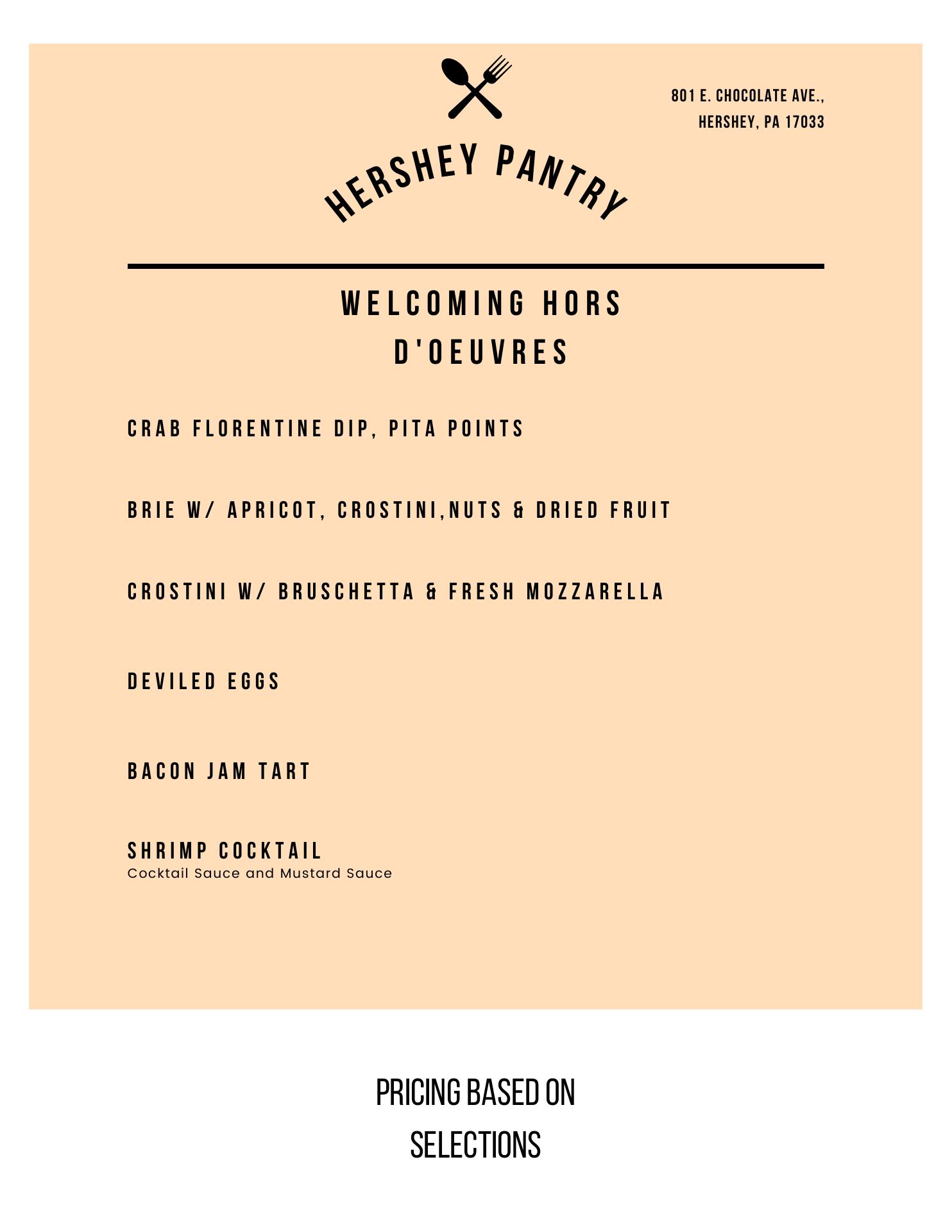 801 E. CHOCOLATE AVE.,
HERSHEY, PA 17033

HERSHEY PANTRY

WELCOMING HORS D'OEUVRES

CRAB FLORENTINE DIP, PITA POINTS

BRIE W/ APRICOT, CROSTINI,NUTS & DRIED FRUIT

CROSTINI W/ BRUSCHETTA & FRESH MOZZARELLA

DEVILED EGGS

BACON JAM TART

SHRIMP COCKTAIL
Cocktail Sauce and Mustard Sauce

PRICING BASED ON SELECTIONS